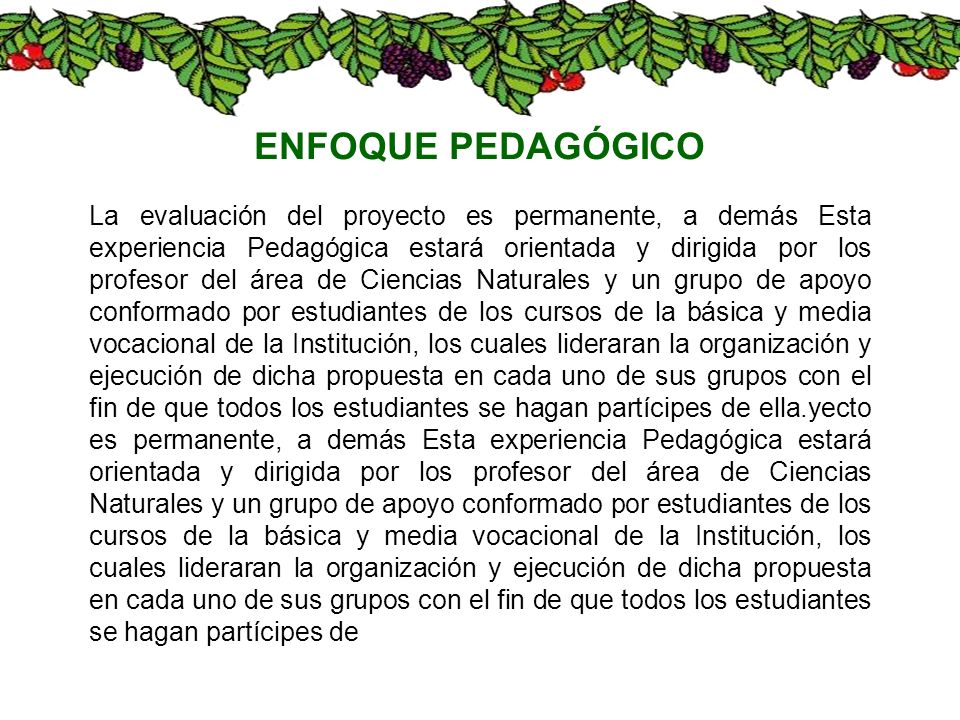 ENFOQUE PEDAGÓGICO

La evaluación del proyecto es permanente, a demás Esta experiencia Pedagógica estará orientada y dirigida por los profesor del área de Ciencias Naturales y un grupo de apoyo conformado por estudiantes de los cursos de la básica y media vocacional de la Institución, los cuales lideraran la organización y ejecución de dicha propuesta en cada uno de sus grupos con el fin de que todos los estudiantes se hagan partícipes de ella.yecto es permanente, a demás Esta experiencia Pedagógica estará orientada y dirigida por los profesor del área de Ciencias Naturales y un grupo de apoyo conformado por estudiantes de los cursos de la básica y media vocacional de la Institución, los cuales lideraran la organización y ejecución de dicha propuesta en cada uno de sus grupos con el fin de que todos los estudiantes se hagan partícipes de